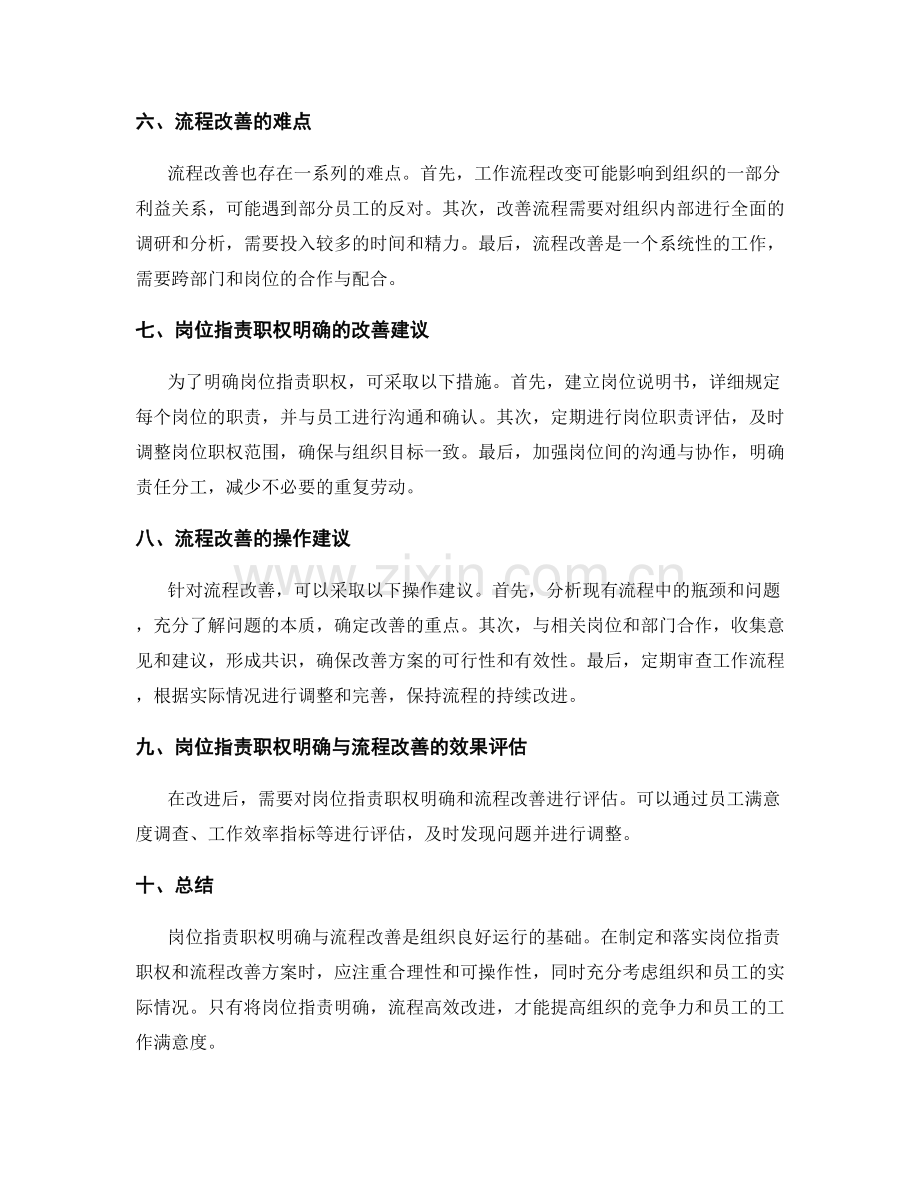 六、流程改善的难点

流程改善也存在一系列的难点。首先，工作流程改变可能影响到组织的一部分利益关系，可能遇到部分员工的反对。其次，改善流程需要对组织内部进行全面的调研和分析，需要投入较多的时间和精力。最后，流程改善是一个系统性的工作，需要跨部门和岗位的合作与配合。

七、岗位指责职权明确的改善建议

为了明确岗位指责职权，可采取以下措施。首先，建立岗位说明书，详细规定每个岗位的职责，并与员工进行沟通和确认。其次，定期进行岗位职责评估，及时调整岗位职权范围，确保与组织目标一致。最后，加强岗位间的沟通与协作，明确责任分工，减少不必要的重复劳动。

八、流程改善的操作建议

针对流程改善，可以采取以下操作建议。首先，分析现有流程中的瓶颈和问题，充分了解问题的本质，确定改善的重点。其次，与相关岗位和部门合作，收集意见和建议，形成共识，确保改善方案的可行性和有效性。最后，定期审查工作流程，根据实际情况进行调整和完善，保持流程的持续改进。

九、岗位指责职权明确与流程改善的效果评估

在改进后，需要对岗位指责职权明确和流程改善进行评估。可以通过员工满意度调查、工作效率指标等进行评估，及时发现问题并进行调整。

十、总结

岗位指责职权明确与流程改善是组织良好运行的基础。在制定和落实岗位指责职权和流程改善方案时，应注重合理性和可操作性，同时充分考虑组织和员工的实际情况。只有将岗位指责明确，流程高效改进，才能提高组织的竞争力和员工的工作满意度。

www.zixin.com.cn